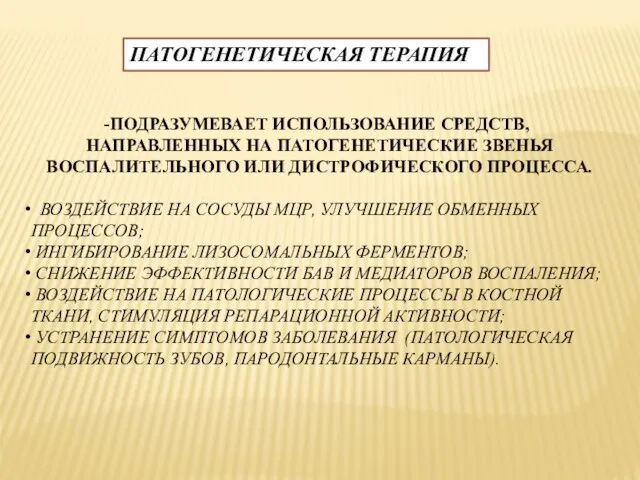 ПАТОГЕНЕТИЧЕСКАЯ ТЕРАПИЯ

-ПОДРАЗУМЕВАЕТ ИСПОЛЬЗОВАНИЕ СРЕДСТВ, НАПРАВЛЕННЫХ НА ПАТОГЕНЕТИЧЕСКИЕ ЗВЕНЬЯ ВОСПАЛИТЕЛЬНОГО ИЛИ ДИСТРОФИЧЕСКОГО ПРОЦЕССА.

• ВОЗДЕЙСТВИЕ НА СОСУДЫ МЦР, УЛУЧШЕНИЕ ОБМЕННЫХ ПРОЦЕССОВ;
• ИНГИБИРОВАНИЕ ЛИЗОСОМАЛЬНЫХ ФЕРМЕНТОВ;
• СНИЖЕНИЕ ЭФФЕКТИВНОСТИ БАВ И МЕДИАТОРОВ ВОСПАЛЕНИЯ;
• ВОЗДЕЙСТВИЕ НА ПАТОЛОГИЧЕСКИЕ ПРОЦЕССЫ В КОСТНОЙ ТКАНИ, СТИМУЛЯЦИЯ РЕПАРАЦИОННОЙ АКТИВНОСТИ;
• УСТРАНЕНИЕ СИМПТОМОВ ЗАБОЛЕВАНИЯ (ПАТОЛОГИЧЕСКАЯ ПОДВИЖНОСТЬ ЗУБОВ, ПАРОДОНТАЛЬНЫЕ КАРМАНЫ).